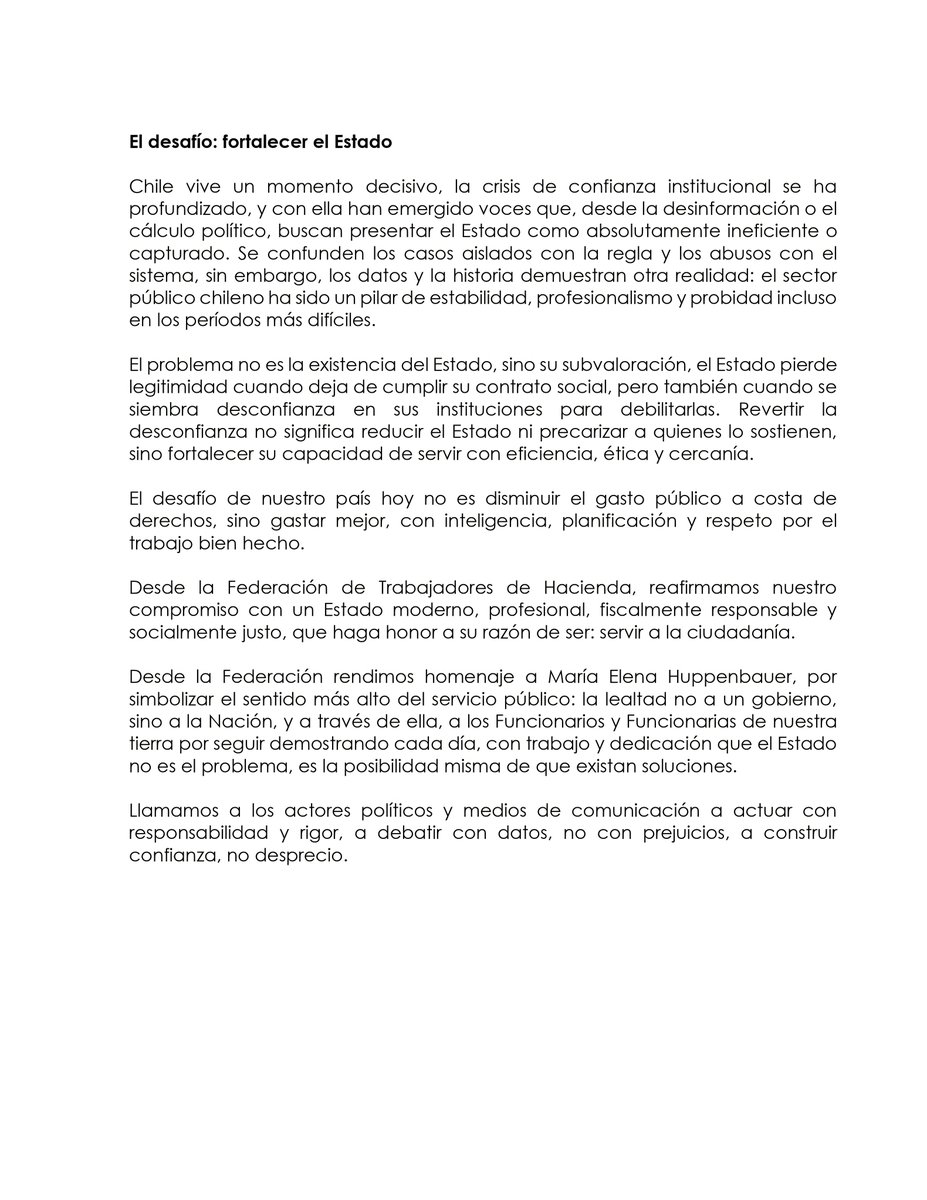 El desafío: fortalecer el Estado

Chile vive un momento decisivo, la crisis de confianza institucional se ha profundizado, y con ella han emergido voces que, desde la desinformación o el cálculo político, buscan presentar el Estado como absolutamente ineficiente o capturado. Se confunden los casos aislados con la regla y los abusos con el sistema, sin embargo, los datos y la historia demuestran otra realidad: el sector público chileno ha sido un pilar de estabilidad, profesionalismo y probidad incluso en los períodos más difíciles.

El problema no es la existencia del Estado, sino su subvaloración, el Estado pierde legitimidad cuando deja de cumplir su contrato social, pero también cuando se siembra desconfianza en sus instituciones para debilitarlas. Revertir la desconfianza no significa reducir el Estado ni precarizar a quienes lo sostienen, sino fortalecer su capacidad de servir con eficiencia, ética y cercanía.

El desafío de nuestro país hoy no es disminuir el gasto público a costa de derechos, sino gastar mejor, con inteligencia, planificación y respeto por el trabajo bien hecho.

Desde la Federación de Trabajadores de Hacienda, reafirmamos nuestro compromiso con un Estado moderno, profesional, fiscalmente responsable y socialmente justo, que haga honor a su razón de ser: servir a la ciudadanía.

Desde la Federación rendimos homenaje a María Elena Huppenbauer, por simbolizar el sentido más alto del servicio público: la lealtad no a un gobierno, sino a la Nación, y a través de ella, a los Funcionarios y Funcionarias de nuestra tierra por seguir demostrando cada día, con trabajo y dedicación que el Estado no es el problema, es la posibilidad misma de que existan soluciones.

Llamamos a los actores políticos y medios de comunicación a actuar con responsabilidad y rigor, a debatir con datos, no con prejuicios, a construir confianza, no desprecio.